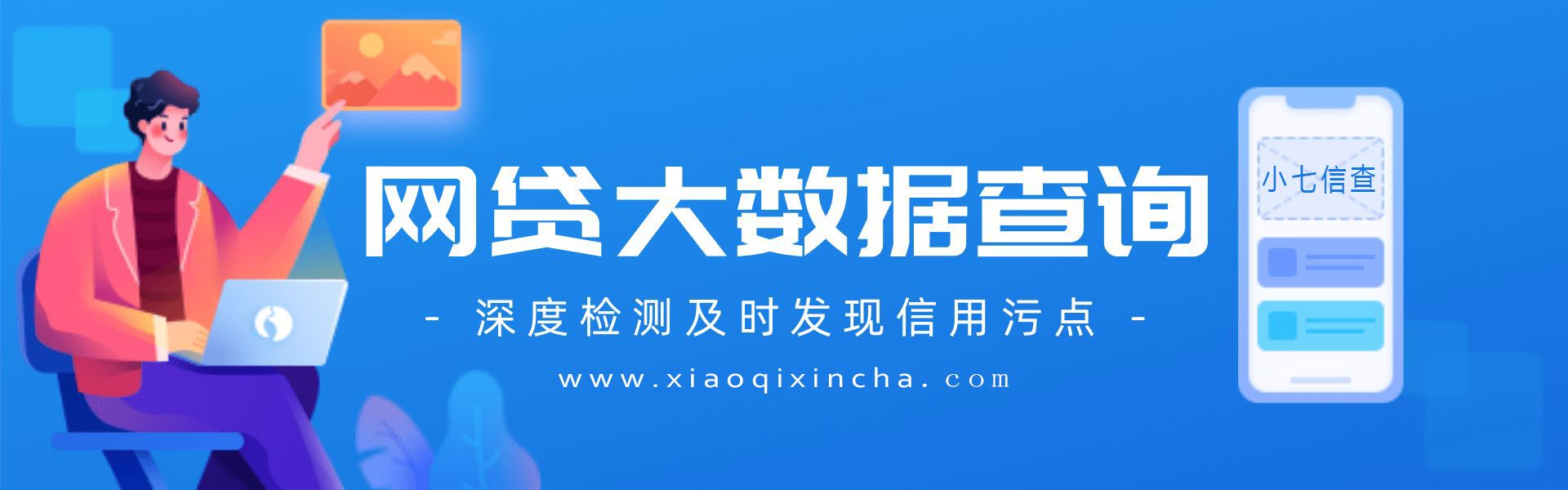 网贷大数据查询

- 深度检测及时发现信用污点 -

www.xiaoqixincha.com

小七信查